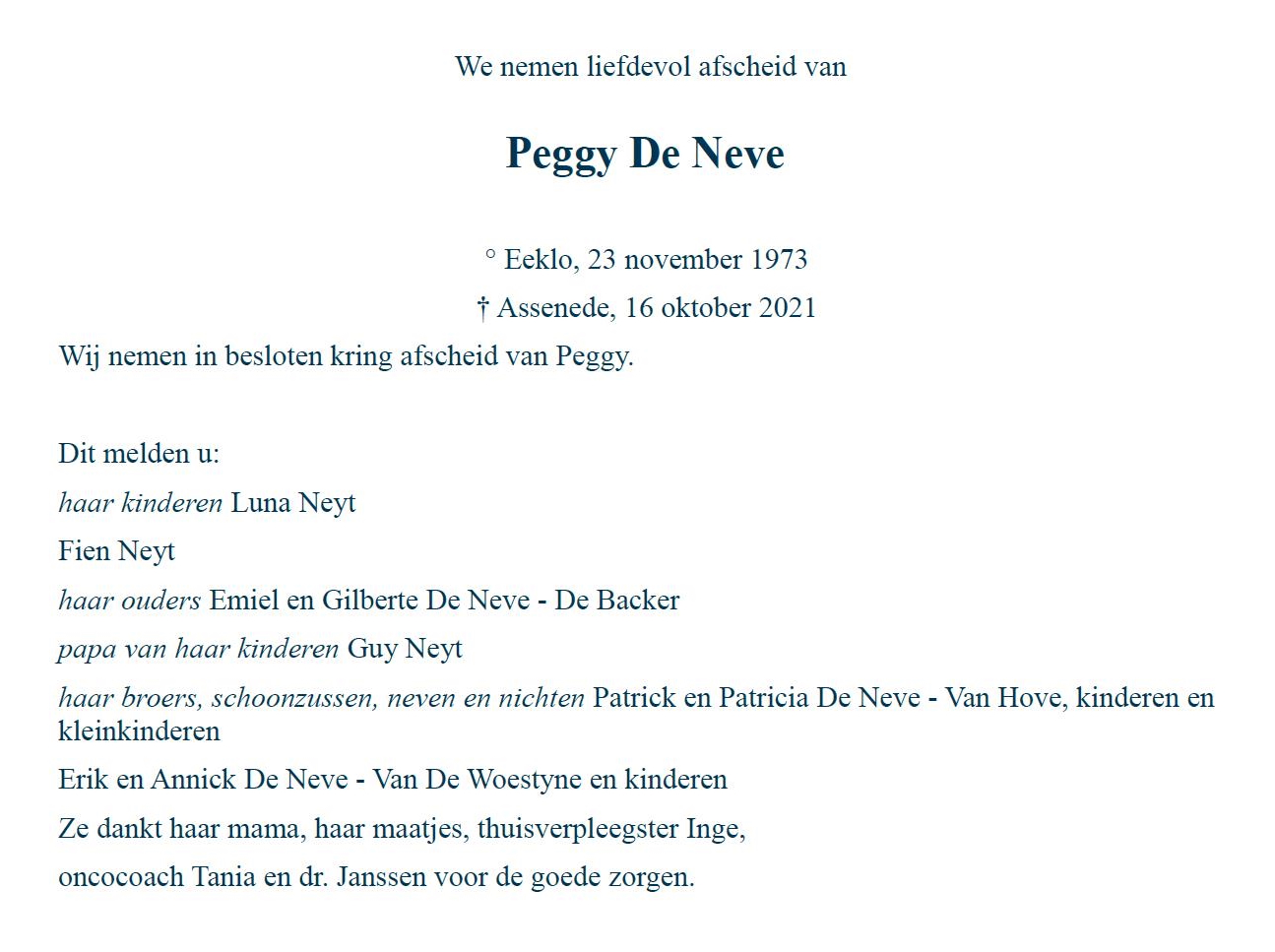 We nemen liefdevol afscheid van

Peggy De Neve

° Eeklo, 23 november 1973

† Assenede, 16 oktober 2021

Wij nemen in besloten kring afscheid van Peggy.

Dit melden u:

haar kinderen Luna Neyt

Fien Neyt

haar ouders Emiel en Gilberte De Neve - De Backer

papa van haar kinderen Guy Neyt

haar broers, schoonzussen, neven en nichten Patrick en Patricia De Neve - Van Hove, kinderen en kleinkinderen

Erik en Annick De Neve - Van De Woestyne en kinderen

Ze dankt haar mama, haar maatjes, thuisverpleegster Inge,

oncocoach Tania en dr. Janssen voor de goede zorgen.